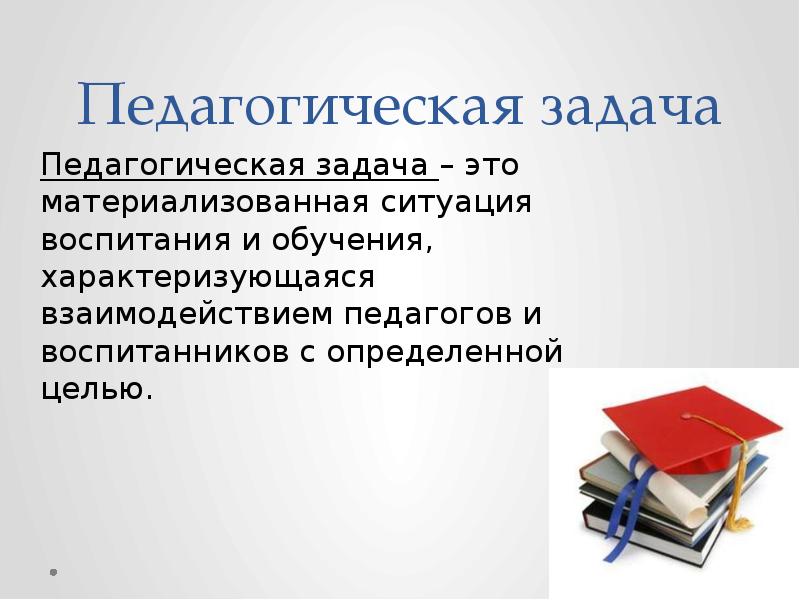 Педагогическая задача

Педагогическая задача – это материализованная ситуация воспитания и обучения, характеризующаяся взаимодействием педагогов и воспитанников с определенной целью.